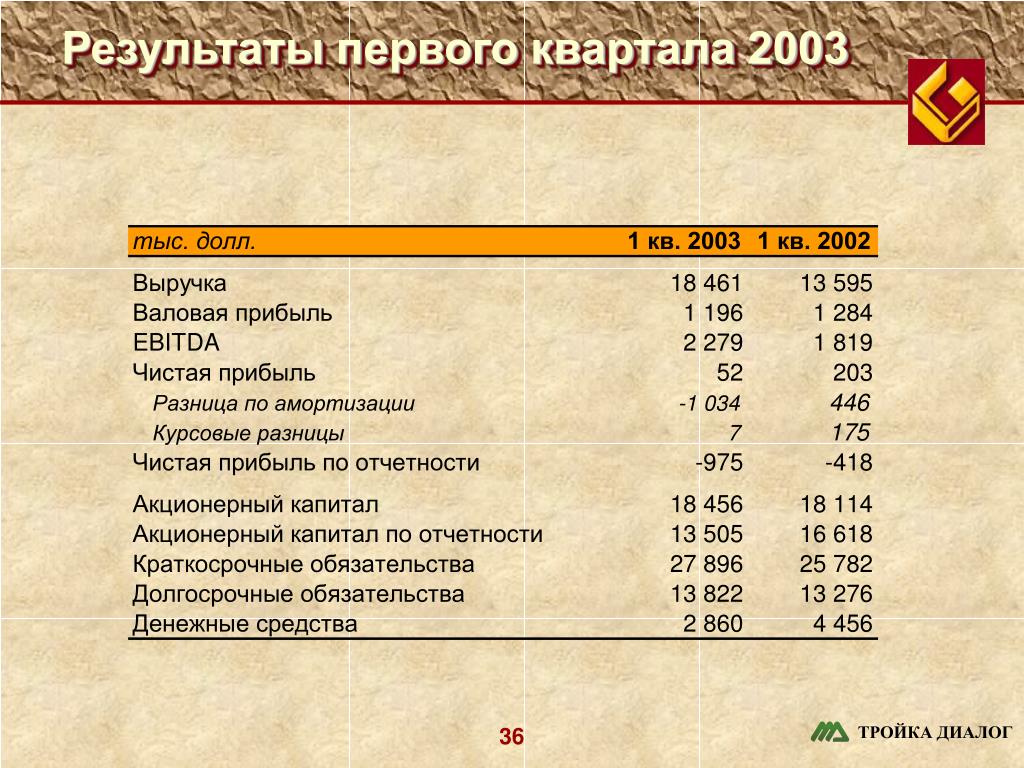 Результаты первого квартала 2003

| тыс. долл. | 1 кв. 2003 | 1 кв. 2002 |
|---|---|---|
| Выручка | 18 461 | 13 595 |
| Валовая прибыль | 1 196 | 1 284 |
| EBITDA | 2 279 | 1 819 |
| Чистая прибыль | 52 | 203 |
| Разница по амортизации | -1 034 | 446 |
| Курсовые разницы | 7 | 175 |
| Чистая прибыль по отчетности | -975 | -418 |
| Акционерный капитал | 18 456 | 18 114 |
| Акционерный капитал по отчетности | 13 505 | 16 618 |
| Краткосрочные обязательства | 27 896 | 25 782 |
| Долгосрочные обязательства | 13 822 | 13 276 |
| Денежные средства | 2 860 | 4 456 |

36

ТРОЙКА ДИАЛОГ